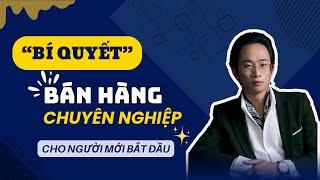 “BÍ QUYẾT”

BÁN HÀNG
CHUYÊN NGHIỆP

CHO NGƯỜI MỚI BẮT ĐẦU